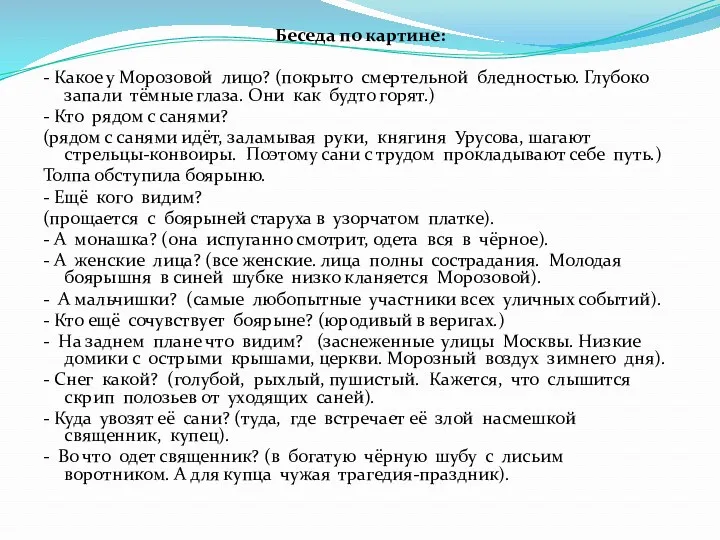 Беседа по картине:

- Какое у Морозовой лицо? (покрыто смертельной бледностью. Глубоко запали тёмные глаза. Они как будто горят.)

- Кто рядом с санями?

(рядом с санями идёт, заламывая руки, княгиня Урусова, шагают стрельцы-конвоиры. Поэтому сани с трудом прокладывают себе путь.)

Толпа обступила боярыню.

- Ещё кого видим?

(прощается с боярыней старуха в узорчатом платке).

- А монашка? (она испуганно смотрит, одета вся в чёрное).

- А женские лица? (все женские. лица полны сострадания. Молодая боярышня в синей шубке низко кланяется Морозовой).

- А мальчишки? (самые любопытные участники всех уличных событий).

- Кто ещё сочувствует боярыне? (юродивый в веригах.)

- На заднем плане что видим? (заснеженные улицы Москвы. Низкие домики с острыми крышами, церкви. Морозный воздух зимнего дня).

- Снег какой? (голубой, рыхлый, пушистый. Кажется, что слышится скрип полозьев от уходящих саней).

- Куда увозят её сани? (туда, где встречает её злой насмешкой священник, купец).

- Во что одет священник? (в богатую чёрную шубу с лисьим воротником. А для купца чужая трагедия-праздник).